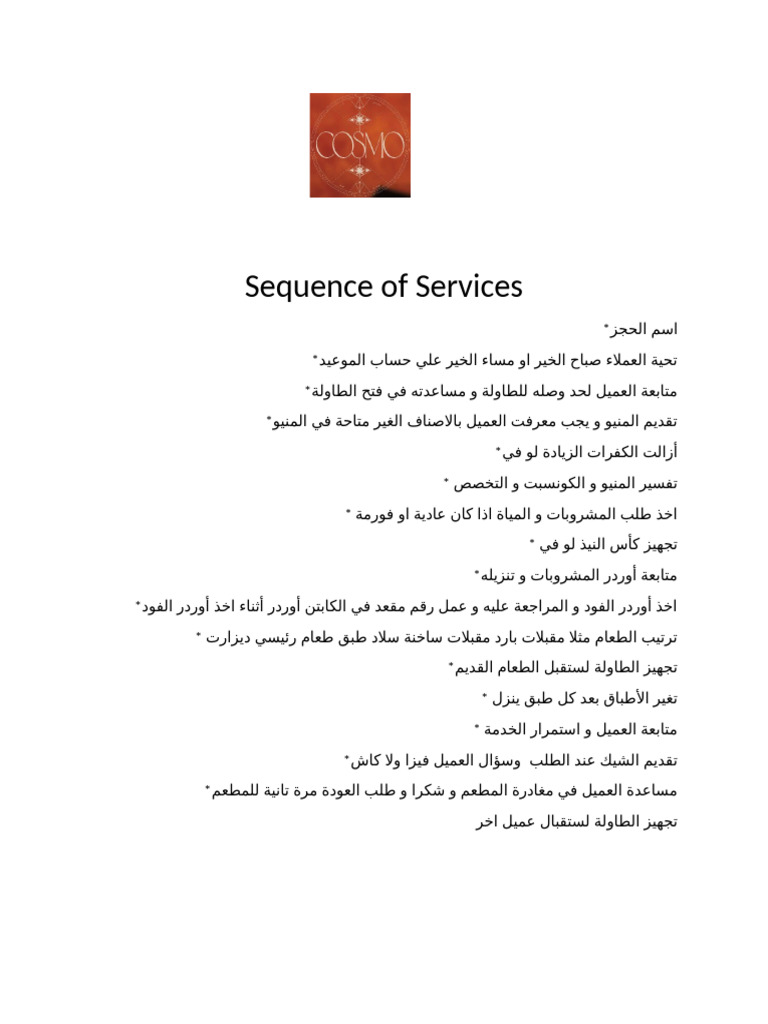 COSMO

Sequence of Services

اسم الحجز*

تحية العملاء صباح الخير او مساء الخير علي حساب الموعيد*

متابعة العميل لحد وصله للطاولة و مساعدته في فتح الطاولة*

تقديم المنيو و يجب معرفت العميل بالاصناف الغير متاحة في المنيو*

أزالت الكفرات الزيادة لو في*

تفسير المنيو و الكونسبت و التخصص *

اخذ طلب المشروبات و المياة اذا كان عادية او فورمة *

تجهيز كأس النيذ لو في *

متابعة أوردر المشروبات و تنزيله*

اخذ أوردر الفود و المراجعة عليه و عمل رقم مقعد في الكابتن أوردر أثناء اخذ أوردر الفود*

ترتيب الطعام مثلا مقبلات بارد مقبلات ساخنة سلاد طبق طعام رئيسي ديزارت *

تجهيز الطاولة لستقبل الطعام القديم*

تغير الأطباق بعد كل طبق ينزل *

متابعة العميل و استمرار الخدمة *

تقديم الشيك عند الطلب وسؤال العميل فيزا ولا كاش*

مساعدة العميل في مغادرة المطعم و شكرا و طلب العودة مرة تانية للمطعم*

تجهيز الطاولة لستقبال عميل اخر